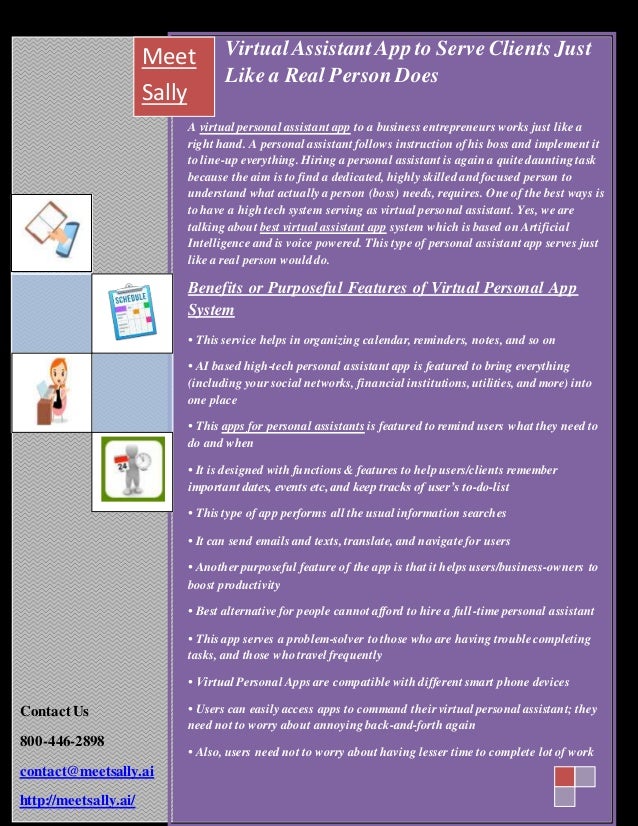 Meet Sally

Virtual Assistant App to Serve Clients Just Like a Real Person Does

A virtual personal assistant app to a business entrepreneurs works just like a right hand. A personal assistant follows instruction of his boss and implement it to line-up everything. Hiring a personal assistant is again a quite daunting task because the aim is to find a dedicated, highly skilled and focused person to understand what actually a person (boss) needs, requires. One of the best ways is to have a high tech system serving as virtual personal assistant. Yes, we are talking about best virtual assistant app system which is based on Artificial Intelligence and is voice powered. This type of personal assistant app serves just like a real person would do.

Benefits or Purposeful Features of Virtual Personal App System

• This service helps in organizing calendar, reminders, notes, and so on

• AI based high-tech personal assistant app is featured to bring everything (including your social networks, financial institutions, utilities, and more) into one place

• This apps for personal assistants is featured to remind users what they need to do and when

• It is designed with functions & features to help users/clients remember important dates, events etc, and keep tracks of user's to-do-list

• This type of app performs all the usual information searches

• It can send emails and texts, translate, and navigate for users

• Another purposeful feature of the app is that it helps users/business-owners to boost productivity

• Best alternative for people cannot afford to hire a full-time personal assistant

• This app serves a problem-solver to those who are having trouble completing tasks, and those who travel frequently

• Virtual Personal Apps are compatible with different smart phone devices

• Users can easily access apps to command their virtual personal assistant; they need not to worry about annoying back-and-forth again

• Also, users need not to worry about having lesser time to complete lot of work

SCHEDULE

24

Contact Us

800-446-2898

contact@meetsally.ai

http://meetsally.ai/